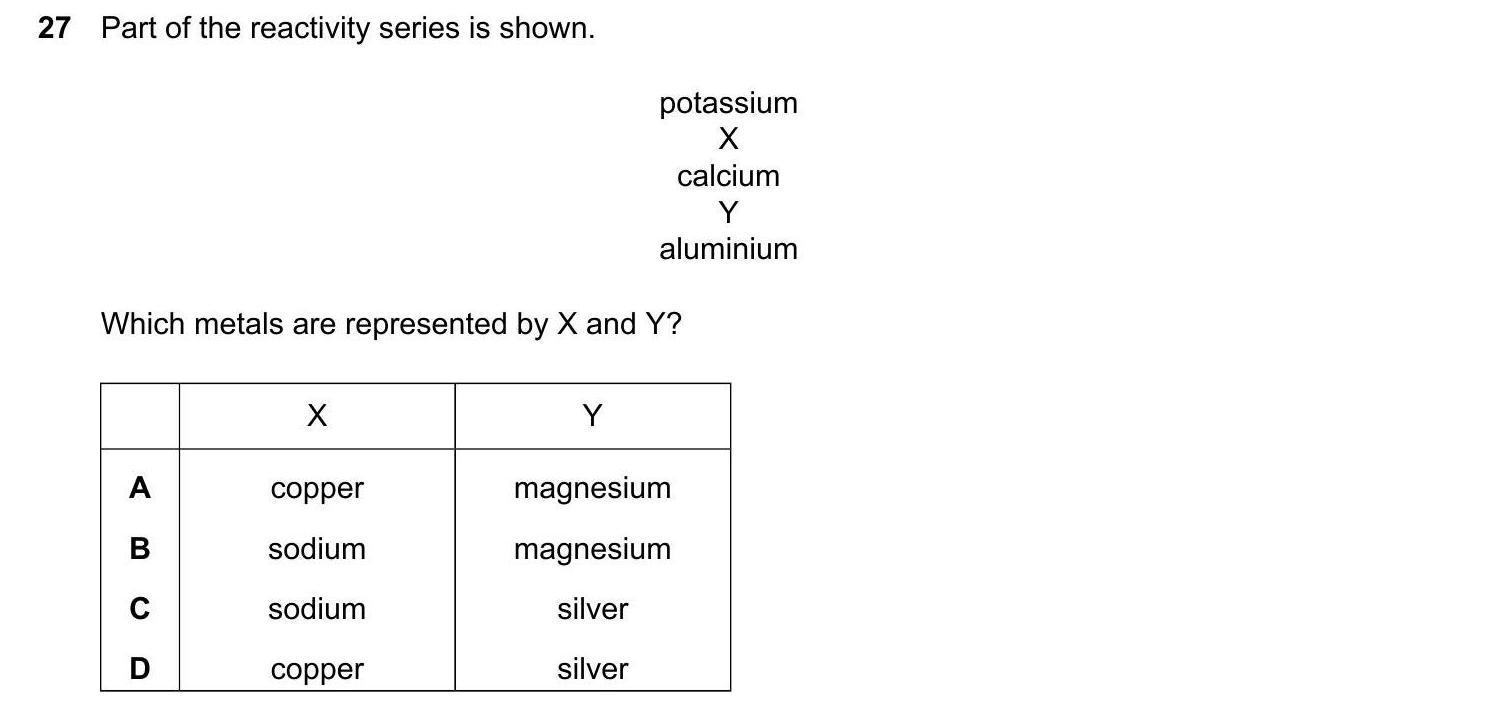 27 Part of the reactivity series is shown.

potassium
X
calcium
Y
aluminium

Which metals are represented by X and Y?

| | X | Y |
|---|---|---|
| A | copper | magnesium |
| B | sodium | magnesium |
| C | sodium | silver |
| D | copper | silver |